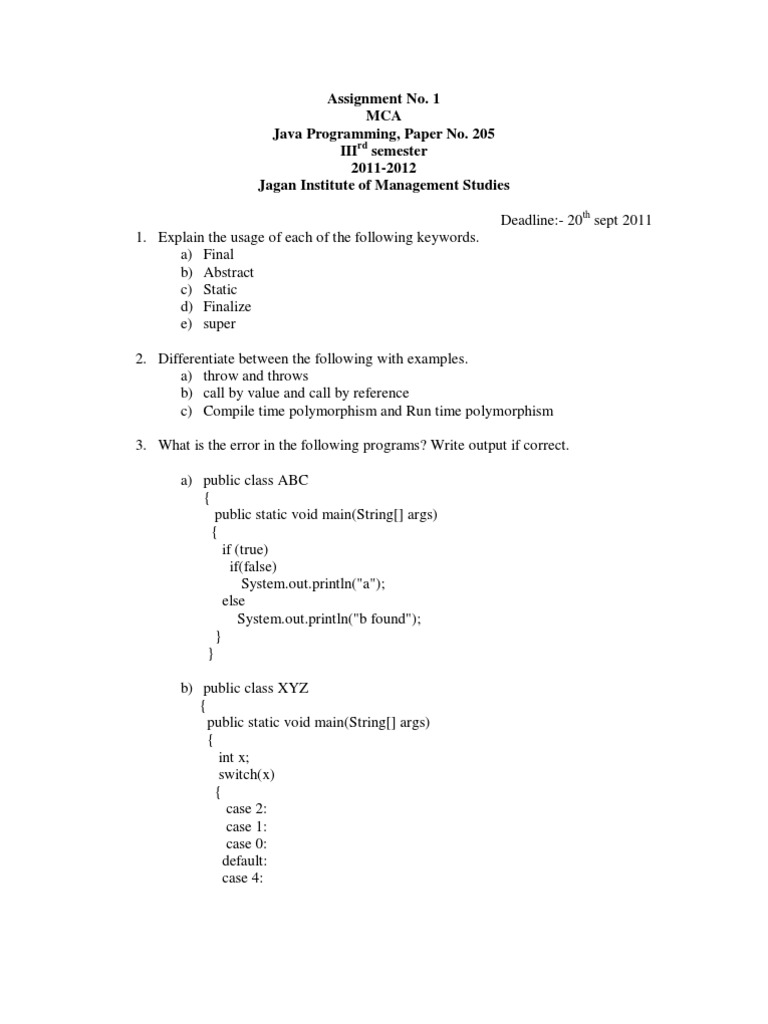 Assignment No. 1
MCA
Java Programming, Paper No. 205
III$^{rd}$ semester
2011-2012
Jagan Institute of Management Studies

Deadline:- 20$^{th}$ sept 2011

1. Explain the usage of each of the following keywords.
a) Final
b) Abstract
c) Static
d) Finalize
e) super

2. Differentiate between the following with examples.
a) throw and throws
b) call by value and call by reference
c) Compile time polymorphism and Run time polymorphism

3. What is the error in the following programs? Write output if correct.

a) public class ABC
{
public static void main(String[] args)
{
if (true)
if(false)
System.out.println("a");
else
System.out.println("b found");
}
}

b) public class XYZ
{
public static void main(String[] args)
{
int x;
switch(x)
{
case 2:
case 1:
case 0:
default:
case 4: